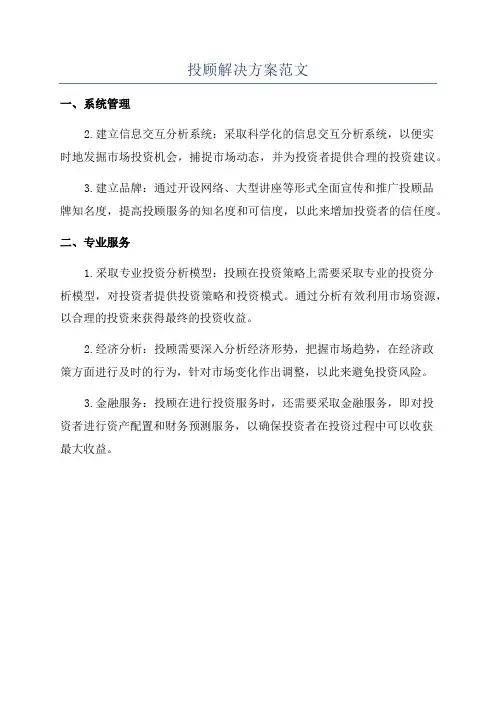 投顾解决方案范文

一、系统管理

2.建立信息交互分析系统：采取科学化的信息交互分析系统，以便实时地发掘市场投资机会，捕捉市场动态，并为投资者提供合理的投资建议。

3.建立品牌：通过开设网络、大型讲座等形式全面宣传和推广投顾品牌知名度，提高投顾服务的知名度和可信度，以此来增加投资者的信任度。

二、专业服务

1.采取专业投资分析模型：投顾在投资策略上需要采取专业的投资分析模型，对投资者提供投资策略和投资模式。通过分析有效利用市场资源，以合理的投资来获得最终的投资收益。

2.经济分析：投顾需要深入分析经济形势，把握市场趋势，在经济政策方面进行及时的行为，针对市场变化作出调整，以此来避免投资风险。

3.金融服务：投顾在进行投资服务时，还需要采取金融服务，即对投资者进行资产配置和财务预测服务，以确保投资者在投资过程中可以收获最大收益。